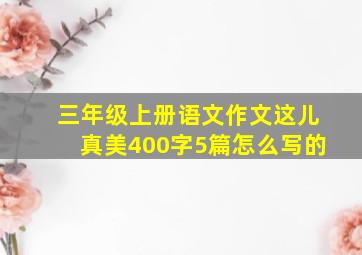 三年级上册语文作文这儿真美400字5篇怎么写的